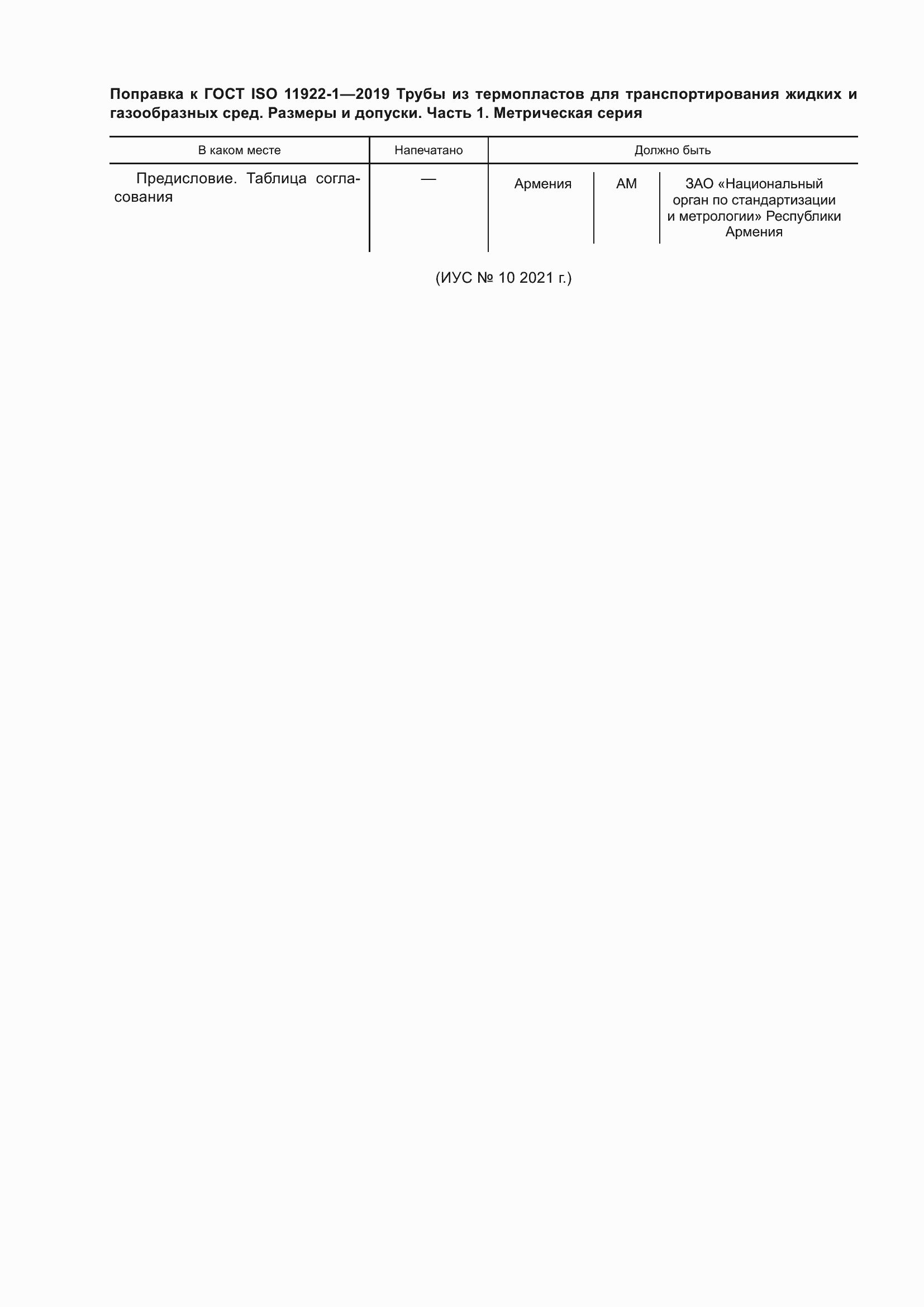 Поправка к ГОСТ ISO 11922-1—2019 Трубы из термопластов для транспортирования жидких и газообразных сред. Размеры и допуски. Часть 1. Метрическая серия

| В каком месте | Напечатано | Должно быть | | |
|---|---|---|---|---|
| Предисловие. Таблица согласования | — | Армения | AM | ЗАО «Национальный орган по стандартизации и метрологии» Республики Армения |

(ИУС № 10 2021 г.)